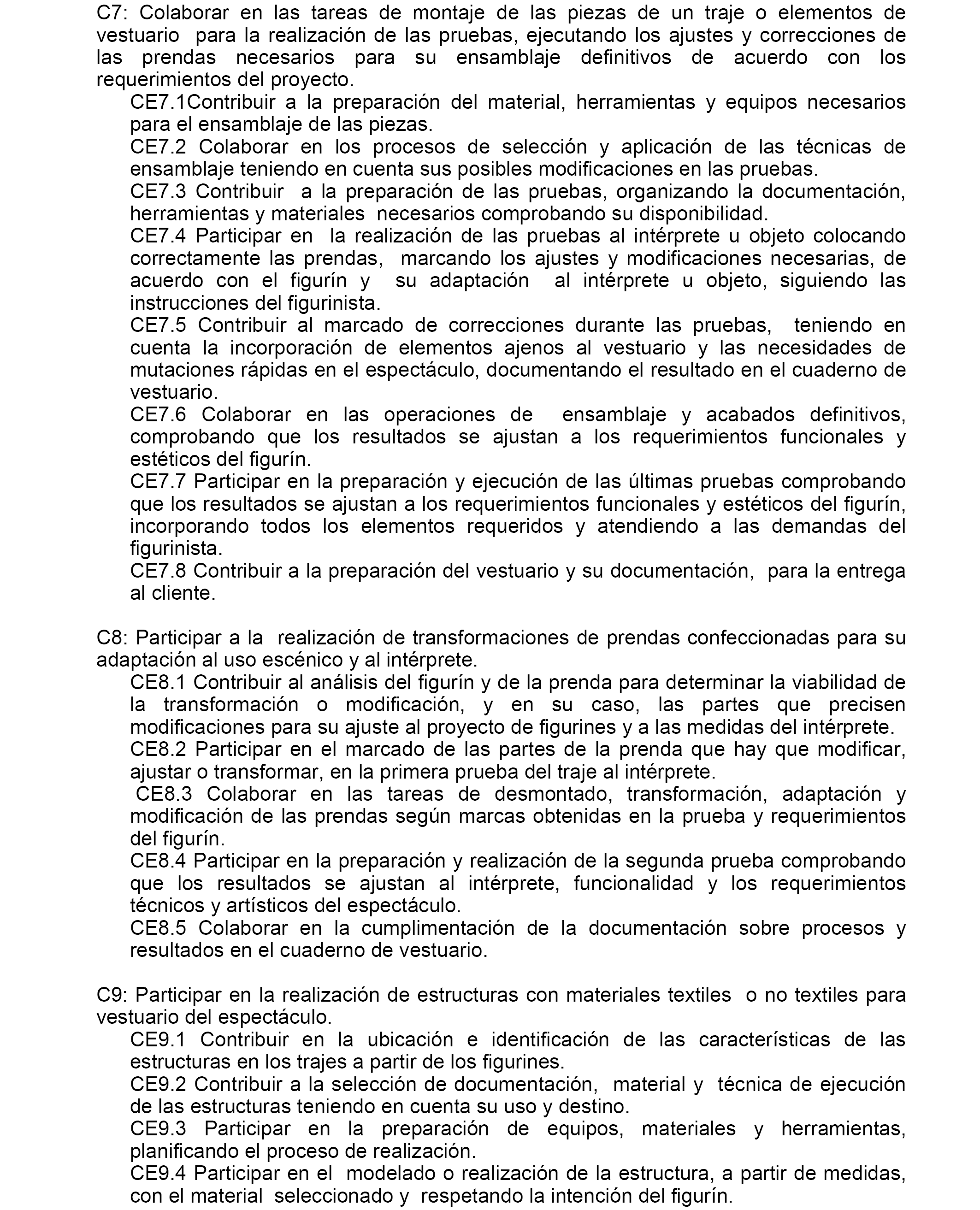 C7: Colaborar en las tareas de montaje de las piezas de un traje o elementos de vestuario para la realización de las pruebas, ejecutando los ajustes y correcciones de las prendas necesarios para su ensamblaje definitivos de acuerdo con los requerimientos del proyecto.

CE7.1Contribuir a la preparación del material, herramientas y equipos necesarios para el ensamblaje de las piezas.

CE7.2 Colaborar en los procesos de selección y aplicación de las técnicas de ensamblaje teniendo en cuenta sus posibles modificaciones en las pruebas.

CE7.3 Contribuir a la preparación de las pruebas, organizando la documentación, herramientas y materiales necesarios comprobando su disponibilidad.

CE7.4 Participar en la realización de las pruebas al intérprete u objeto colocando correctamente las prendas, marcando los ajustes y modificaciones necesarias, de acuerdo con el figurín y su adaptación al intérprete u objeto, siguiendo las instrucciones del figurinista.

CE7.5 Contribuir al marcado de correcciones durante las pruebas, teniendo en cuenta la incorporación de elementos ajenos al vestuario y las necesidades de mutaciones rápidas en el espectáculo, documentando el resultado en el cuaderno de vestuario.

CE7.6 Colaborar en las operaciones de ensamblaje y acabados definitivos, comprobando que los resultados se ajustan a los requerimientos funcionales y estéticos del figurín.

CE7.7 Participar en la preparación y ejecución de las últimas pruebas comprobando que los resultados se ajustan a los requerimientos funcionales y estéticos del figurín, incorporando todos los elementos requeridos y atendiendo a las demandas del figurinista.

CE7.8 Contribuir a la preparación del vestuario y su documentación, para la entrega al cliente.

C8: Participar a la realización de transformaciones de prendas confeccionadas para su adaptación al uso escénico y al intérprete.

CE8.1 Contribuir al análisis del figurín y de la prenda para determinar la viabilidad de la transformación o modificación, y en su caso, las partes que precisen modificaciones para su ajuste al proyecto de figurines y a las medidas del intérprete.

CE8.2 Participar en el marcado de las partes de la prenda que hay que modificar, ajustar o transformar, en la primera prueba del traje al intérprete.

CE8.3 Colaborar en las tareas de desmontado, transformación, adaptación y modificación de las prendas según marcas obtenidas en la prueba y requerimientos del figurín.

CE8.4 Participar en la preparación y realización de la segunda prueba comprobando que los resultados se ajustan al intérprete, funcionalidad y los requerimientos técnicos y artísticos del espectáculo.

CE8.5 Colaborar en la cumplimentación de la documentación sobre procesos y resultados en el cuaderno de vestuario.

C9: Participar en la realización de estructuras con materiales textiles o no textiles para vestuario del espectáculo.

CE9.1 Contribuir en la ubicación e identificación de las características de las estructuras en los trajes a partir de los figurines.

CE9.2 Contribuir a la selección de documentación, material y técnica de ejecución de las estructuras teniendo en cuenta su uso y destino.

CE9.3 Participar en la preparación de equipos, materiales y herramientas, planificando el proceso de realización.

CE9.4 Participar en el modelado o realización de la estructura, a partir de medidas, con el material seleccionado y respetando la intención del figurín.